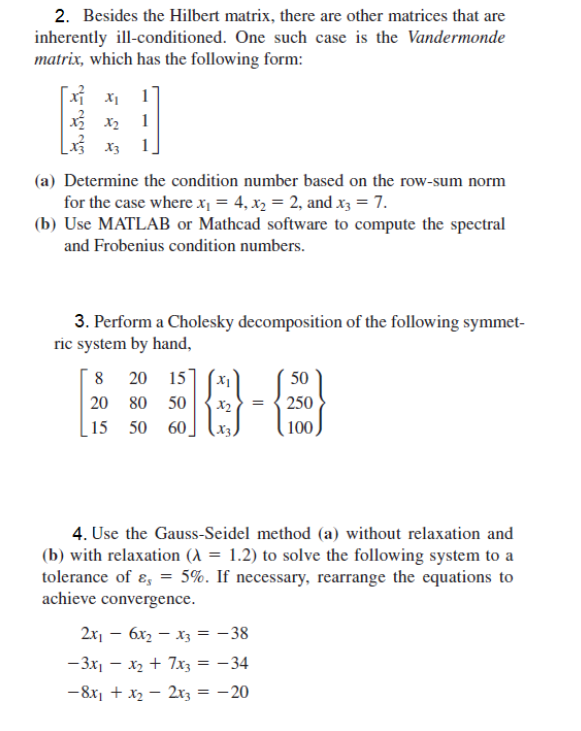 2. Besides the Hilbert matrix, there are other matrices that are inherently ill-conditioned. One such case is the Vandermonde matrix, which has the following form:

$\begin{bmatrix} x_1^2 & x_1 & 1 \\ x_2^2 & x_2 & 1 \\ x_3^2 & x_3 & 1 \end{bmatrix}$

(a) Determine the condition number based on the row-sum norm for the case where $x_1 = 4$, $x_2 = 2$, and $x_3 = 7$.
(b) Use MATLAB or Mathcad software to compute the spectral and Frobenius condition numbers.

3. Perform a Cholesky decomposition of the following symmetric system by hand,

$\begin{bmatrix} 8 & 20 & 15 \\ 20 & 80 & 50 \\ 15 & 50 & 60 \end{bmatrix} \begin{Bmatrix} x_1 \\ x_2 \\ x_3 \end{Bmatrix} = \begin{Bmatrix} 50 \\ 250 \\ 100 \end{Bmatrix}$

4. Use the Gauss-Seidel method (a) without relaxation and (b) with relaxation ($\lambda = 1.2$) to solve the following system to a tolerance of $\varepsilon_s = 5\%$. If necessary, rearrange the equations to achieve convergence.

$2x_1 - 6x_2 - x_3 = -38$
$-3x_1 - x_2 + 7x_3 = -34$
$-8x_1 + x_2 - 2x_3 = -20$